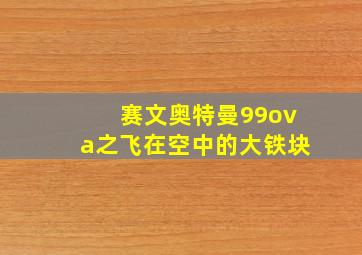 赛文奥特曼99ova之飞在空中的大铁块